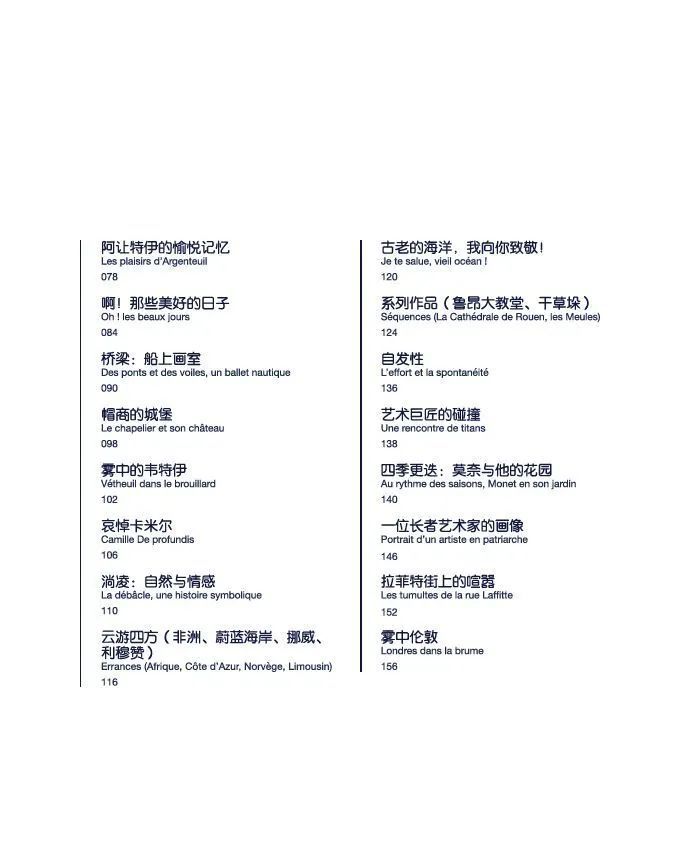 阿让特伊的愉悦记忆
Les plaisirs d'Argenteuil
078

啊！那些美好的日子
Oh ! les beaux jours
084

桥梁：船上画室
Des ponts et des voiles, un ballet nautique
090

帽商的城堡
Le chapelier et son château
098

雾中的韦特伊
Vétheuil dans le brouillard
102

哀悼卡米尔
Camille De profundis
106

淌凌：自然与情感
La débâcle, une histoire symbolique
110

云游四方（非洲、蔚蓝海岸、挪威、利穆赞）
Errances (Afrique, Côte d'Azur, Norvège, Limousin)
116

古老的海洋，我向你致敬！
Je te salue, vieil océan !
120

系列作品（鲁昂大教堂、干草垛）
Séquences (La Cathédrale de Rouen, les Meules)
124

自发性
L'effort et la spontanéité
136

艺术巨匠的碰撞
Une rencontre de titans
138

四季更迭：莫奈与他的花园
Au rythme des saisons, Monet en son jardin
140

一位长者艺术家的画像
Portrait d'un artiste en patriarche
146

拉菲特街上的喧嚣
Les tumultes de la rue Laffitte
152

雾中伦敦
Londres dans la brume
156